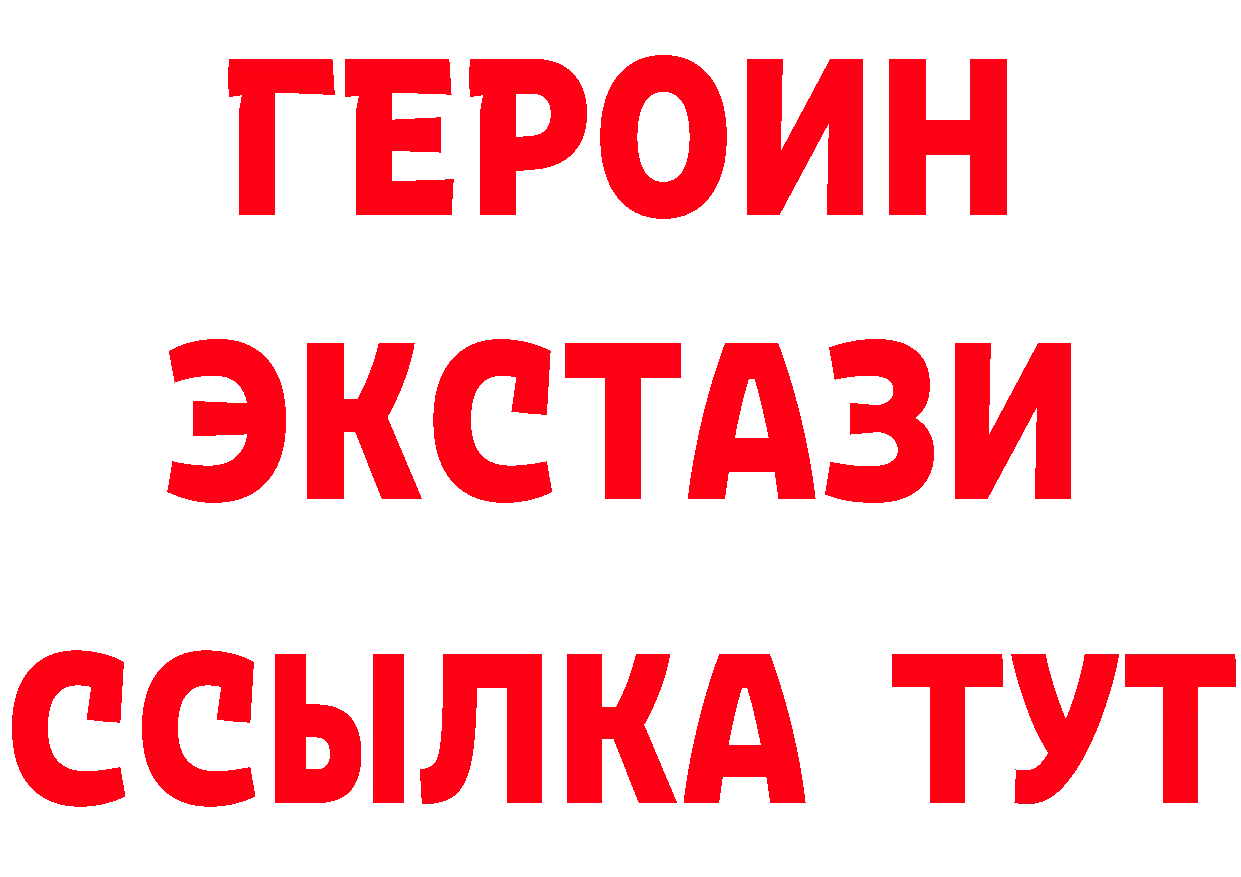 ГЕРОИН
ЭКСТАЗИ
ССЫЛКА ТУТ